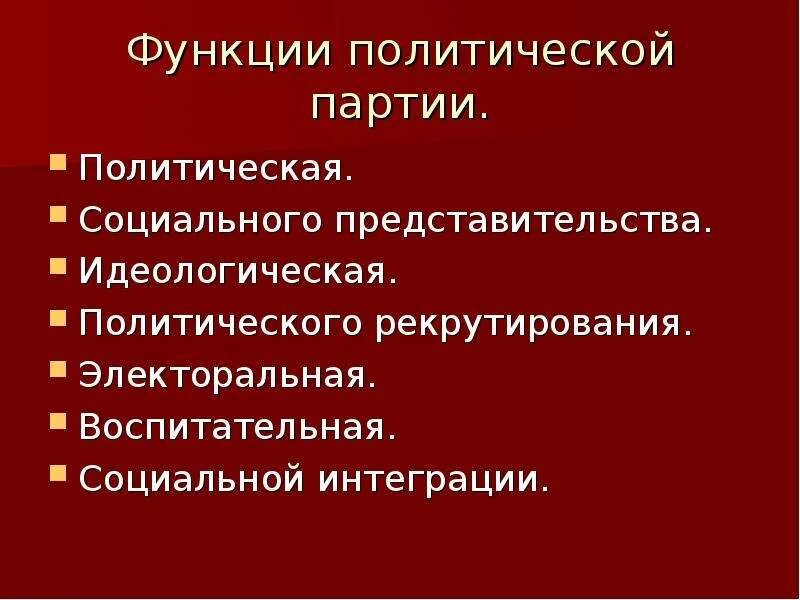 Функции политической партии.

- Политическая.
- Социального представительства.
- Идеологическая.
- Политического рекрутирования.
- Электоральная.
- Воспитательная.
- Социальной интеграции.